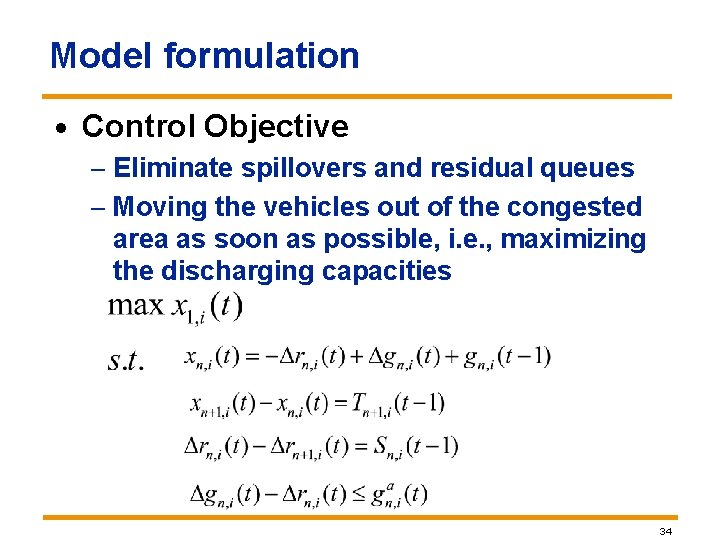 Model formulation

• Control Objective

– Eliminate spillovers and residual queues

– Moving the vehicles out of the congested area as soon as possible, i.e., maximizing the discharging capacities

$\max x_{1,i}(t)$

$s.t.$ $x_{n,i}(t) = -\Delta r_{n,i}(t) + \Delta g_{n,i}(t) + g_{n,i}(t-1)$

$x_{n+1,i}(t) - x_{n,i}(t) = T_{n+1,i}(t-1)$

$\Delta r_{n,i}(t) - \Delta r_{n+1,i}(t) = S_{n,i}(t-1)$

$\Delta g_{n,i}(t) - \Delta r_{n,i}(t) \leq g^{a}_{n,i}(t)$

34